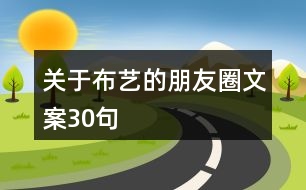 关于布艺的朋友圈文案30句